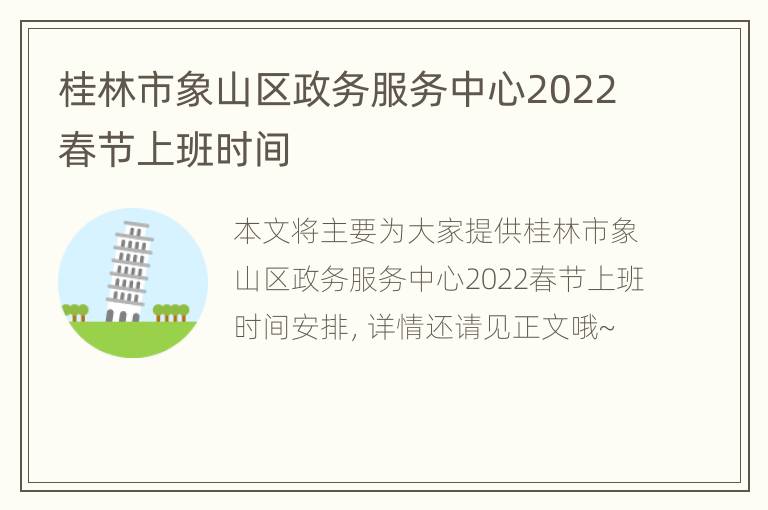 桂林市象山区政务服务中心2022春节上班时间

本文将主要为大家提供桂林市象山区政务服务中心2022春节上班时间安排, 详情还请见正文哦~